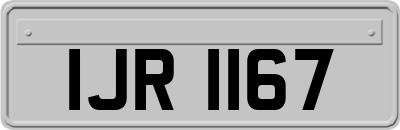 IJR 1167